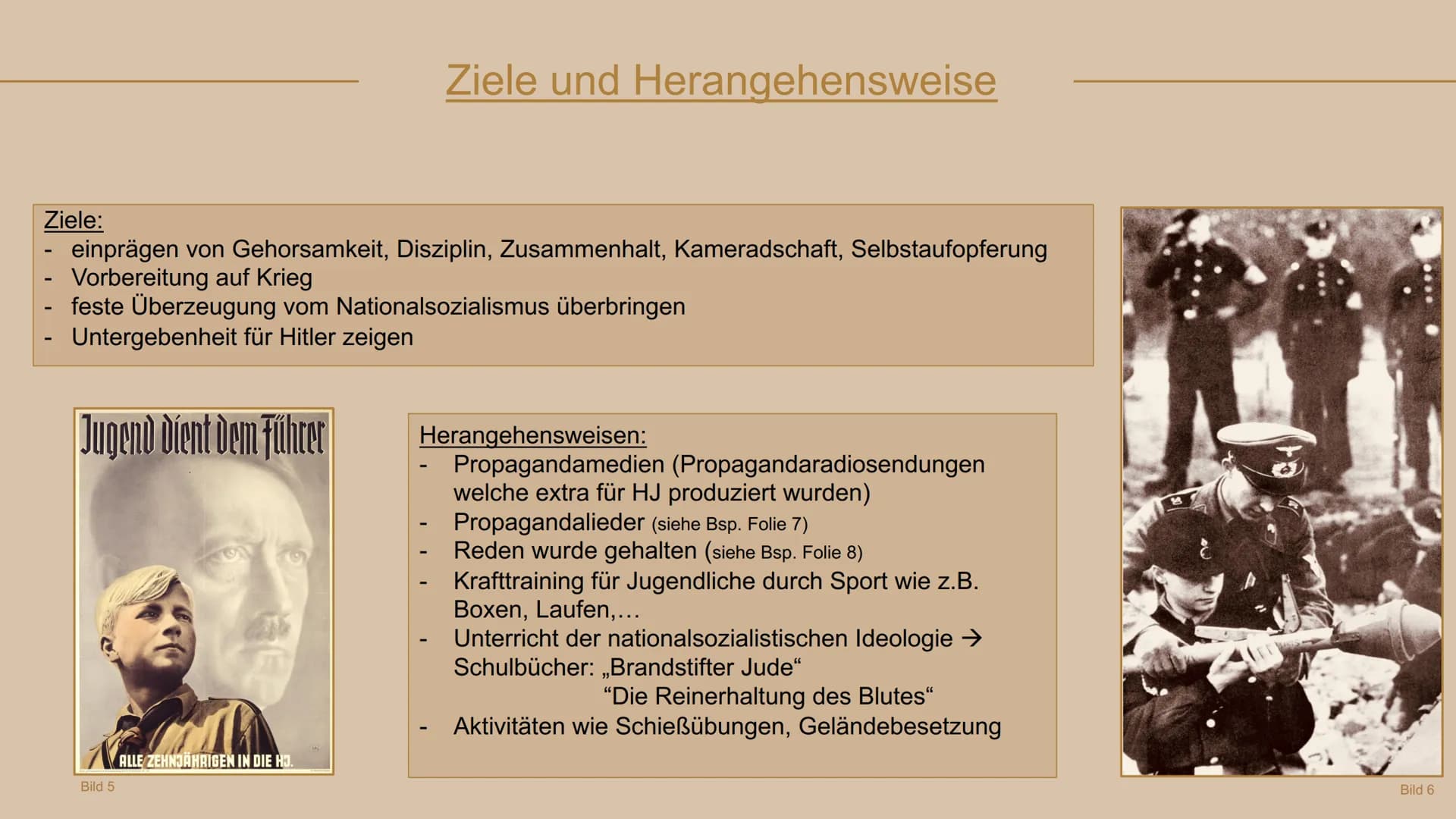 Ziele und Herangehensweise

Ziele:
- einprägen von Gehorsamkeit, Disziplin, Zusammenhalt, Kameradschaft, Selbstaufopferung
- Vorbereitung auf Krieg
- feste Überzeugung vom Nationalsozialismus überbringen
- Untergebenheit für Hitler zeigen

Jugend dient dem Führer

ALLE ZEHNJÄHRIGEN IN DIE HJ.

Bild 5

Herangehensweisen:
- Propagandamedien (Propagandaradiosendungen welche extra für HJ produziert wurden)
- Propagandalieder (siehe Bsp. Folie 7)
- Reden wurde gehalten (siehe Bsp. Folie 8)
- Krafttraining für Jugendliche durch Sport wie z.B. Boxen, Laufen,…
- Unterricht der nationalsozialistischen Ideologie → Schulbücher: „Brandstifter Jude“ “Die Reinerhaltung des Blutes“
- Aktivitäten wie Schießübungen, Geländebesetzung

Bild 6